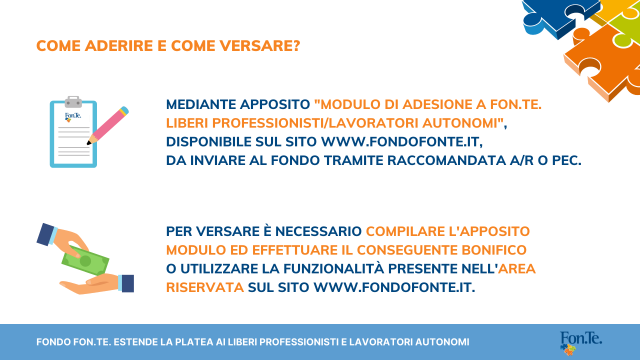 COME ADERIRE E COME VERSARE?

Fon.Te.

MEDIANTE APPOSITO "MODULO DI ADESIONE A FON.TE. LIBERI PROFESSIONISTI/LAVORATORI AUTONOMI", DISPONIBILE SUL SITO WWW.FONDOFONTE.IT, DA INVIARE AL FONDO TRAMITE RACCOMANDATA A/R O PEC.

PER VERSARE È NECESSARIO COMPILARE L'APPOSITO MODULO ED EFFETTUARE IL CONSEGUENTE BONIFICO O UTILIZZARE LA FUNZIONALITÀ PRESENTE NELL'AREA RISERVATA SUL SITO WWW.FONDOFONTE.IT.

FONDO FON.TE. ESTENDE LA PLATEA AI LIBERI PROFESSIONISTI E LAVORATORI AUTONOMI

Fon.Te.